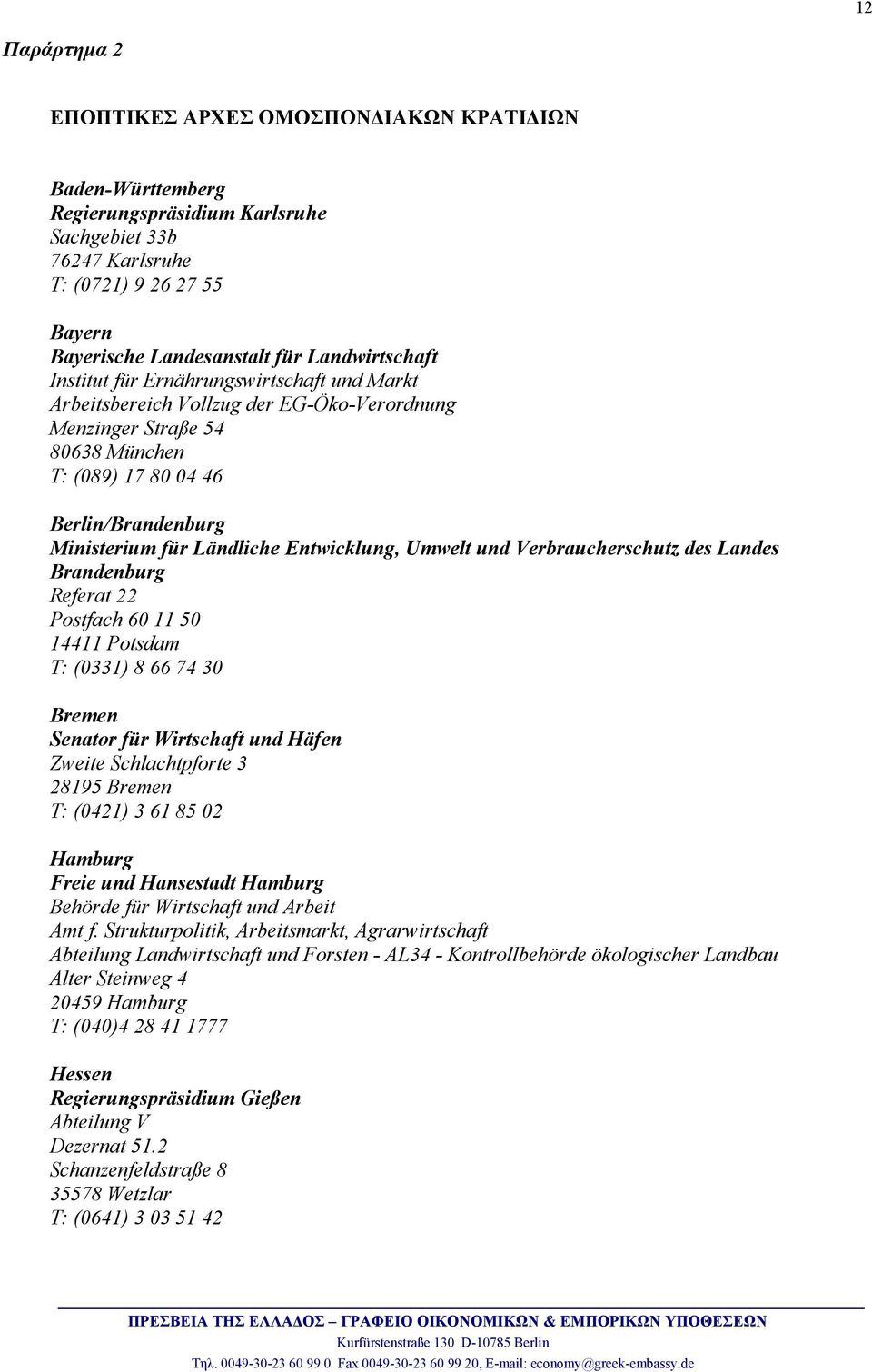 12

Παράρτημα 2

ΕΠΟΠΤΙΚΕΣ ΑΡΧΕΣ ΟΜΟΣΠΟΝΔΙΑΚΩΝ ΚΡΑΤΙΔΙΩΝ

Baden-Württemberg
Regierungspräsidium Karlsruhe
Sachgebiet 33b
76247 Karlsruhe
T: (0721) 9 26 27 55

Bayern
Bayerische Landesanstalt für Landwirtschaft
Institut für Ernährungswirtschaft und Markt
Arbeitsbereich Vollzug der EG-Öko-Verordnung
Menzinger Straße 54
80638 München
T: (089) 17 80 04 46

Berlin/Brandenburg
Ministerium für Ländliche Entwicklung, Umwelt und Verbraucherschutz des Landes Brandenburg
Referat 22
Postfach 60 11 50
14411 Potsdam
T: (0331) 8 66 74 30

Bremen
Senator für Wirtschaft und Häfen
Zweite Schlachtpforte 3
28195 Bremen
T: (0421) 3 61 85 02

Hamburg
Freie und Hansestadt Hamburg
Behörde für Wirtschaft und Arbeit
Amt f. Strukturpolitik, Arbeitsmarkt, Agrarwirtschaft
Abteilung Landwirtschaft und Forsten - AL34 - Kontrollbehörde ökologischer Landbau
Alter Steinweg 4
20459 Hamburg
T: (040)4 28 41 1777

Hessen
Regierungspräsidium Gießen
Abteilung V
Dezernat 51.2
Schanzenfeldstraße 8
35578 Wetzlar
T: (0641) 3 03 51 42

ΠΡΕΣΒΕΙΑ ΤΗΣ ΕΛΛΑΔΟΣ – ΓΡΑΦΕΙΟ ΟΙΚΟΝΟΜΙΚΩΝ & ΕΜΠΟΡΙΚΩΝ ΥΠΟΘΕΣΕΩΝ
Kurfürstenstraße 130 D-10785 Berlin
Τηλ. 0049-30-23 60 99 0 Fax 0049-30-23 60 99 20, E-mail: economy@greek-embassy.de